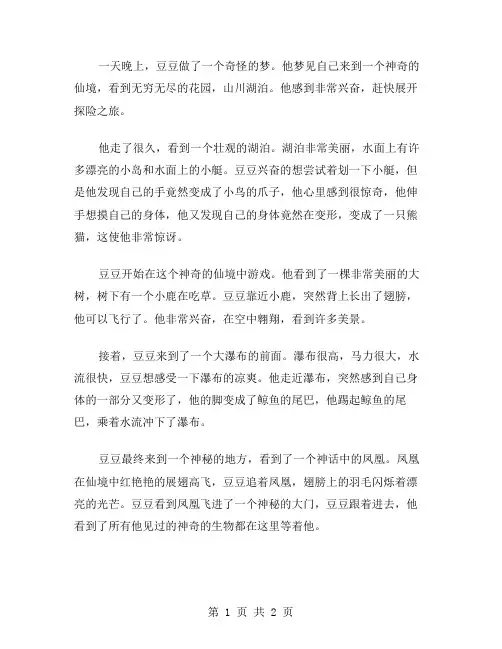 一天晚上，豆豆做了一个奇怪的梦。他梦见自己来到一个神奇的仙境，看到无穷无尽的花园，山川湖泊。他感到非常兴奋，赶快展开探险之旅。

他走了很久，看到一个壮观的湖泊。湖泊非常美丽，水面上有许多漂亮的小岛和水面上的小艇。豆豆兴奋的想尝试着划一下小艇，但是他发现自己的手竟然变成了小鸟的爪子，他心里感到很惊奇，他伸手想摸自己的身体，他又发现自己的身体竟然在变形，变成了一只熊猫，这使他非常惊讶。

豆豆开始在这个神奇的仙境中游戏。他看到了一棵非常美丽的大树，树下有一个小鹿在吃草。豆豆靠近小鹿，突然背上长出了翅膀，他可以飞行了。他非常兴奋，在空中翱翔，看到许多美景。

接着，豆豆来到了一个大瀑布的前面。瀑布很高，马力很大，水流很快，豆豆想感受一下瀑布的凉爽。他走近瀑布，突然感到自己身体的一部分又变形了，他的脚变成了鲸鱼的尾巴，他踢起鲸鱼的尾巴，乘着水流冲下了瀑布。

豆豆最终来到一个神秘的地方，看到了一个神话中的凤凰。凤凰在仙境中红艳艳的展翅高飞，豆豆追着凤凰，翅膀上的羽毛闪烁着漂亮的光芒。豆豆看到凤凰飞进了一个神秘的大门，豆豆跟着进去，他看到了所有他见过的神奇的生物都在这里等着他。

第 1 页 共 2 页